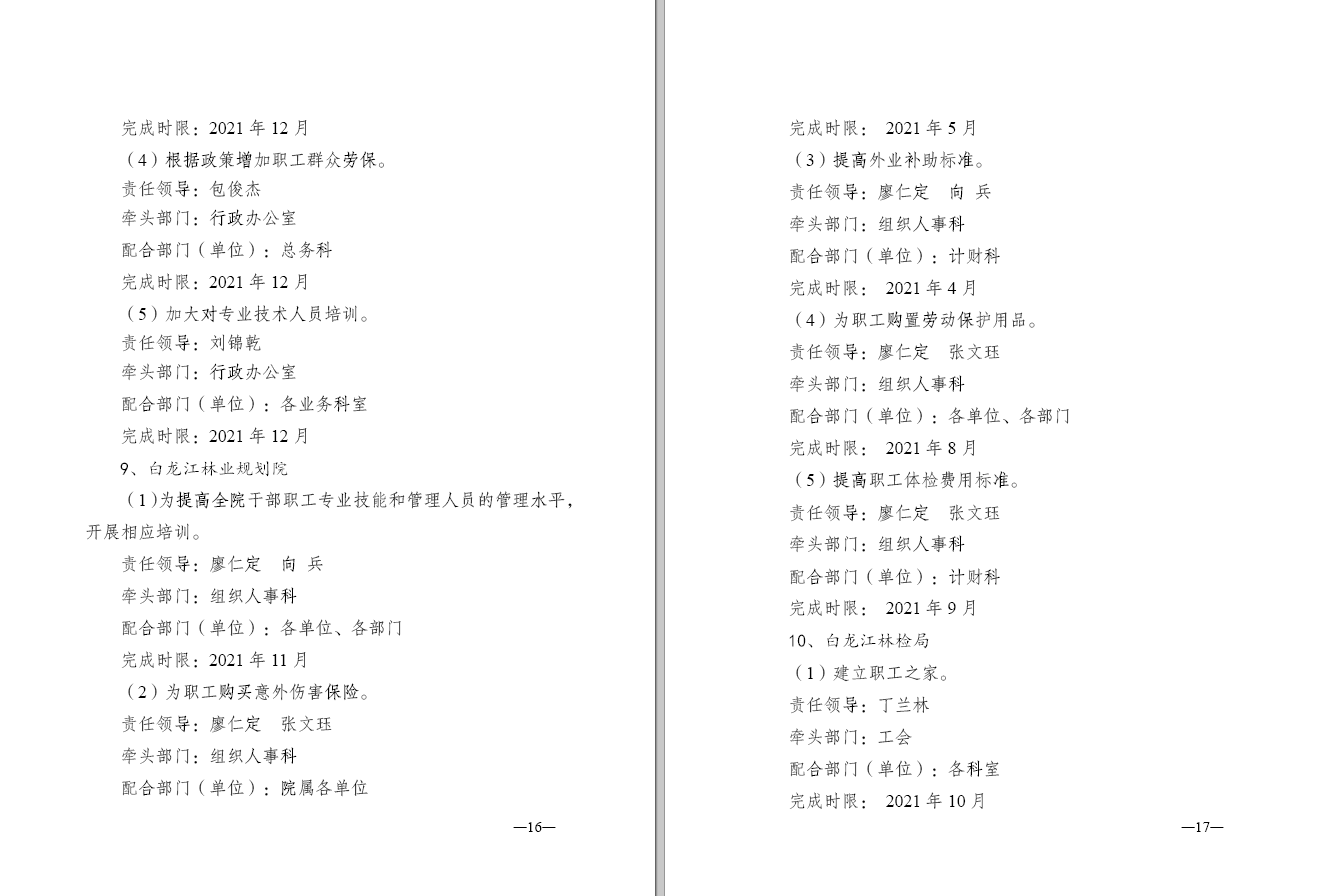 完成时限：2021 年 12 月

（4）根据政策增加职工群众劳保。

责任领导：包俊杰

牵头部门：行政办公室

配合部门（单位）：总务科

完成时限：2021 年 12 月

（5）加大对专业技术人员培训。

责任领导：刘锦乾

牵头部门：行政办公室

配合部门（单位）：各业务科室

完成时限：2021 年 12 月

9、白龙江林业规划院

（1）为提高全院干部职工专业技能和管理人员的管理水平，开展相应培训。

责任领导：廖仁定　向 兵

牵头部门：组织人事科

配合部门（单位）：各单位、各部门

完成时限：2021 年 11 月

（2）为职工购买意外伤害保险。

责任领导：廖仁定　张文珏

牵头部门：组织人事科

配合部门（单位）：院属各单位

—16—

完成时限： 2021 年 5 月

（3）提高外业补助标准。

责任领导：廖仁定　向 兵

牵头部门：组织人事科

配合部门（单位）：计财科

完成时限： 2021 年 4 月

（4）为职工购置劳动保护用品。

责任领导：廖仁定　张文珏

牵头部门：组织人事科

配合部门（单位）：各单位、各部门

完成时限： 2021 年 8 月

（5）提高职工体检费用标准。

责任领导：廖仁定　张文珏

牵头部门：组织人事科

配合部门（单位）：计财科

完成时限： 2021 年 9 月

10、白龙江林检局

（1）建立职工之家。

责任领导：丁兰林

牵头部门：工会

配合部门（单位）：各科室

完成时限： 2021 年 10 月

—17—